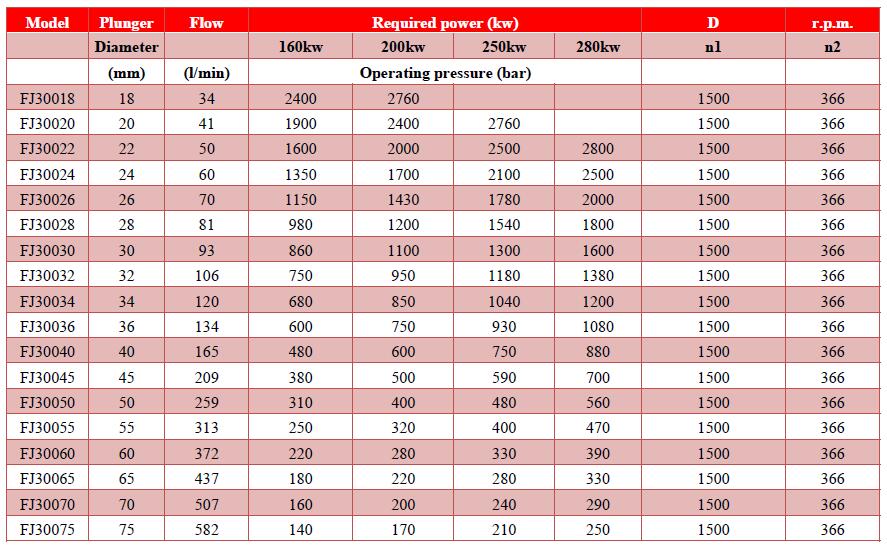 | Model | Plunger | Flow | Required power (kw) | | | | D | r.p.m. |
|---|---|---|---|---|---|---|---|---|
| | Diameter | | 160kw | 200kw | 250kw | 280kw | n1 | n2 |
| | (mm) | (l/min) | Operating pressure (bar) | | | | | |
| FJ30018 | 18 | 34 | 2400 | 2760 | | | 1500 | 366 |
| FJ30020 | 20 | 41 | 1900 | 2400 | 2760 | | 1500 | 366 |
| FJ30022 | 22 | 50 | 1600 | 2000 | 2500 | 2800 | 1500 | 366 |
| FJ30024 | 24 | 60 | 1350 | 1700 | 2100 | 2500 | 1500 | 366 |
| FJ30026 | 26 | 70 | 1150 | 1430 | 1780 | 2000 | 1500 | 366 |
| FJ30028 | 28 | 81 | 980 | 1200 | 1540 | 1800 | 1500 | 366 |
| FJ30030 | 30 | 93 | 860 | 1100 | 1300 | 1600 | 1500 | 366 |
| FJ30032 | 32 | 106 | 750 | 950 | 1180 | 1380 | 1500 | 366 |
| FJ30034 | 34 | 120 | 680 | 850 | 1040 | 1200 | 1500 | 366 |
| FJ30036 | 36 | 134 | 600 | 750 | 930 | 1080 | 1500 | 366 |
| FJ30040 | 40 | 165 | 480 | 600 | 750 | 880 | 1500 | 366 |
| FJ30045 | 45 | 209 | 380 | 500 | 590 | 700 | 1500 | 366 |
| FJ30050 | 50 | 259 | 310 | 400 | 480 | 560 | 1500 | 366 |
| FJ30055 | 55 | 313 | 250 | 320 | 400 | 470 | 1500 | 366 |
| FJ30060 | 60 | 372 | 220 | 280 | 330 | 390 | 1500 | 366 |
| FJ30065 | 65 | 437 | 180 | 220 | 280 | 330 | 1500 | 366 |
| FJ30070 | 70 | 507 | 160 | 200 | 240 | 290 | 1500 | 366 |
| FJ30075 | 75 | 582 | 140 | 170 | 210 | 250 | 1500 | 366 |